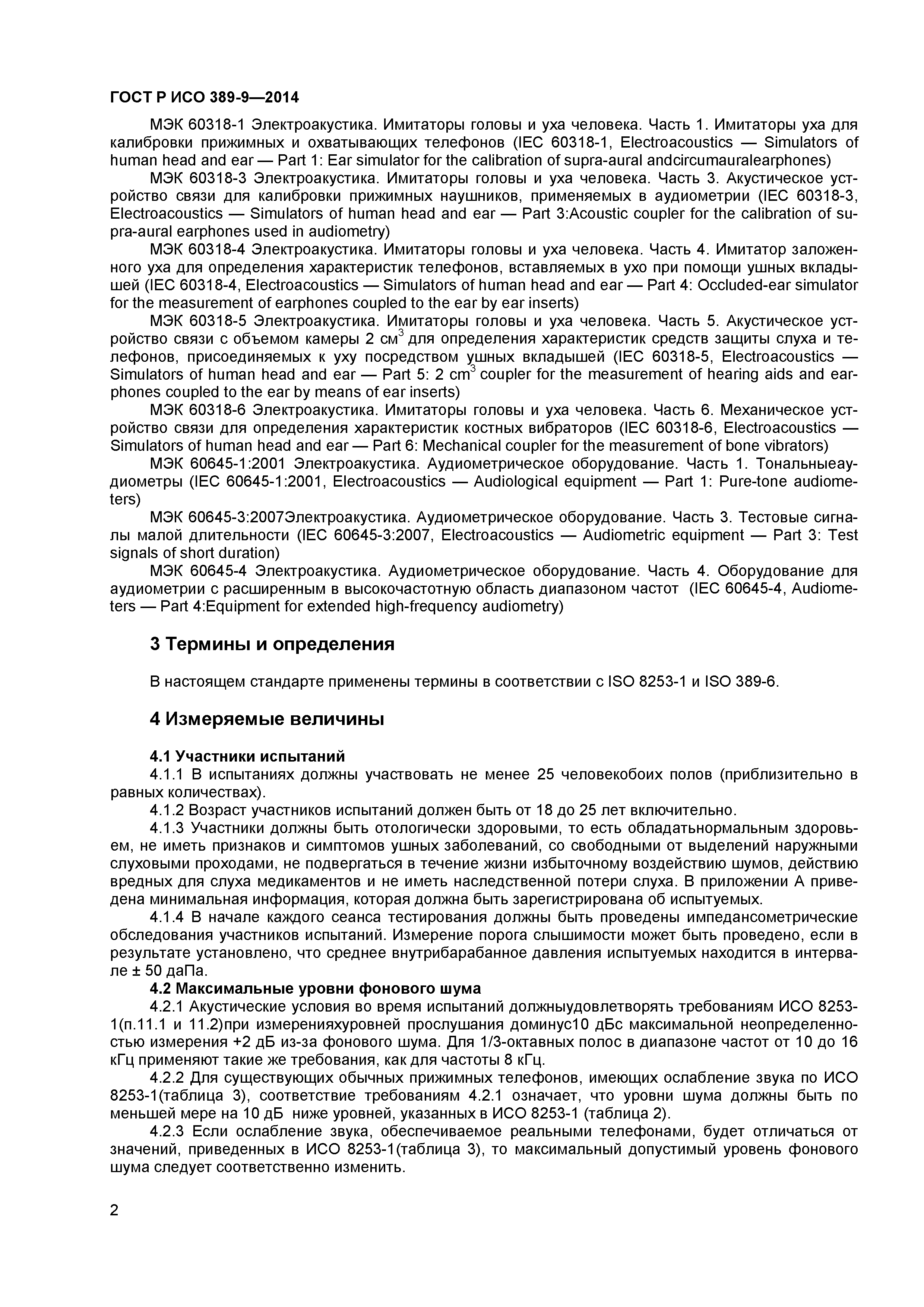 ГОСТ Р ИСО 389-9—2014

МЭК 60318-1 Электроакустика. Имитаторы головы и уха человека. Часть 1. Имитаторы уха для калибровки прижимных и охватывающих телефонов (IEC 60318-1, Electroacoustics — Simulators of human head and ear — Part 1: Ear simulator for the calibration of supra-aural andcircumauralearphones)

МЭК 60318-3 Электроакустика. Имитаторы головы и уха человека. Часть 3. Акустическое устройство связи для калибровки прижимных наушников, применяемых в аудиометрии (IEC 60318-3, Electroacoustics — Simulators of human head and ear — Part 3:Acoustic coupler for the calibration of supra-aural earphones used in audiometry)

МЭК 60318-4 Электроакустика. Имитаторы головы и уха человека. Часть 4. Имитатор заложенного уха для определения характеристик телефонов, вставляемых в ухо при помощи ушных вкладышей (IEC 60318-4, Electroacoustics — Simulators of human head and ear — Part 4: Occluded-ear simulator for the measurement of earphones coupled to the ear by ear inserts)

МЭК 60318-5 Электроакустика. Имитаторы головы и уха человека. Часть 5. Акустическое устройство связи с объемом камеры 2 см$^3$ для определения характеристик средств защиты слуха и телефонов, присоединяемых к уху посредством ушных вкладышей (IEC 60318-5, Electroacoustics — Simulators of human head and ear — Part 5: 2 cm$^3$ coupler for the measurement of hearing aids and earphones coupled to the ear by means of ear inserts)

МЭК 60318-6 Электроакустика. Имитаторы головы и уха человека. Часть 6. Механическое устройство связи для определения характеристик костных вибраторов (IEC 60318-6, Electroacoustics — Simulators of human head and ear — Part 6: Mechanical coupler for the measurement of bone vibrators)

МЭК 60645-1:2001 Электроакустика. Аудиометрическое оборудование. Часть 1. Тональныеаудиометры (IEC 60645-1:2001, Electroacoustics — Audiological equipment — Part 1: Pure-tone audiometers)

МЭК 60645-3:2007Электроакустика. Аудиометрическое оборудование. Часть 3. Тестовые сигналы малой длительности (IEC 60645-3:2007, Electroacoustics — Audiometric equipment — Part 3: Test signals of short duration)

МЭК 60645-4 Электроакустика. Аудиометрическое оборудование. Часть 4. Оборудование для аудиометрии с расширенным в высокочастотную область диапазоном частот (IEC 60645-4, Audiometers — Part 4:Equipment for extended high-frequency audiometry)

3 Термины и определения

В настоящем стандарте применены термины в соответствии с ISO 8253-1 и ISO 389-6.

4 Измеряемые величины

4.1 Участники испытаний

4.1.1 В испытаниях должны участвовать не менее 25 человекобоих полов (приблизительно в равных количествах).

4.1.2 Возраст участников испытаний должен быть от 18 до 25 лет включительно.

4.1.3 Участники должны быть отологически здоровыми, то есть обладатьнормальным здоровьем, не иметь признаков и симптомов ушных заболеваний, со свободными от выделений наружными слуховыми проходами, не подвергаться в течение жизни избыточному воздействию шумов, действию вредных для слуха медикаментов и не иметь наследственной потери слуха. В приложении А приведена минимальная информация, которая должна быть зарегистрирована об испытуемых.

4.1.4 В начале каждого сеанса тестирования должны быть проведены импедансометрические обследования участников испытаний. Измерение порога слышимости может быть проведено, если в результате установлено, что среднее внутрибарабанное давления испытуемых находится в интервале ± 50 даПа.

4.2 Максимальные уровни фонового шума

4.2.1 Акустические условия во время испытаний должныудовлетворять требованиям ИСО 8253-1(п.11.1 и 11.2)при измеренияхуровней прослушания доминус10 дБс максимальной неопределенностью измерения +2 дБ из-за фонового шума. Для 1/3-октавных полос в диапазоне частот от 10 до 16 кГц применяют такие же требования, как для частоты 8 кГц.

4.2.2 Для существующих обычных прижимных телефонов, имеющих ослабление звука по ИСО 8253-1(таблица 3), соответствие требованиям 4.2.1 означает, что уровни шума должны быть по меньшей мере на 10 дБ ниже уровней, указанных в ИСО 8253-1 (таблица 2).

4.2.3 Если ослабление звука, обеспечиваемое реальными телефонами, будет отличаться от значений, приведенных в ИСО 8253-1(таблица 3), то максимальный допустимый уровень фонового шума следует соответственно изменить.

2